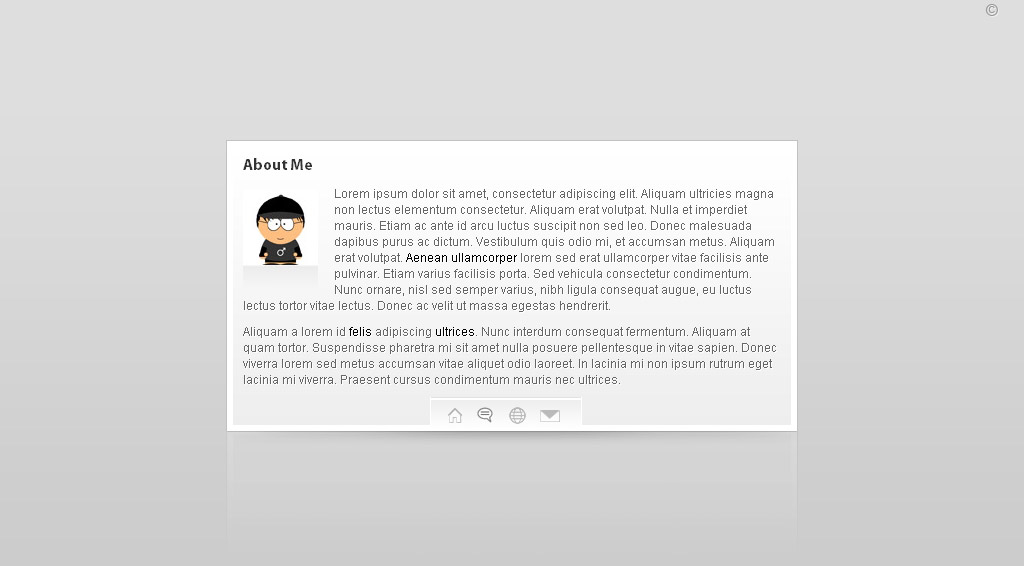 ©

About Me

Lorem ipsum dolor sit amet, consectetur adipiscing elit. Aliquam ultricies magna non lectus elementum consectetur. Aliquam erat volutpat. Nulla et imperdiet mauris. Etiam ac ante id arcu luctus suscipit non sed leo. Donec malesuada dapibus purus ac dictum. Vestibulum quis odio mi, et accumsan metus. Aliquam erat volutpat. Aenean ullamcorper lorem sed erat ullamcorper vitae facilisis ante pulvinar. Etiam varius facilisis porta. Sed vehicula consectetur condimentum. Nunc ornare, nisl sed semper varius, nibh ligula consequat augue, eu luctus lectus tortor vitae lectus. Donec ac velit ut massa egestas hendrerit.

Aliquam a lorem id felis adipiscing ultrices. Nunc interdum consequat fermentum. Aliquam at quam tortor. Suspendisse pharetra mi sit amet nulla posuere pellentesque in vitae sapien. Donec viverra lorem sed metus accumsan vitae aliquet odio laoreet. In lacinia mi non ipsum rutrum eget lacinia mi viverra. Praesent cursus condimentum mauris nec ultrices.